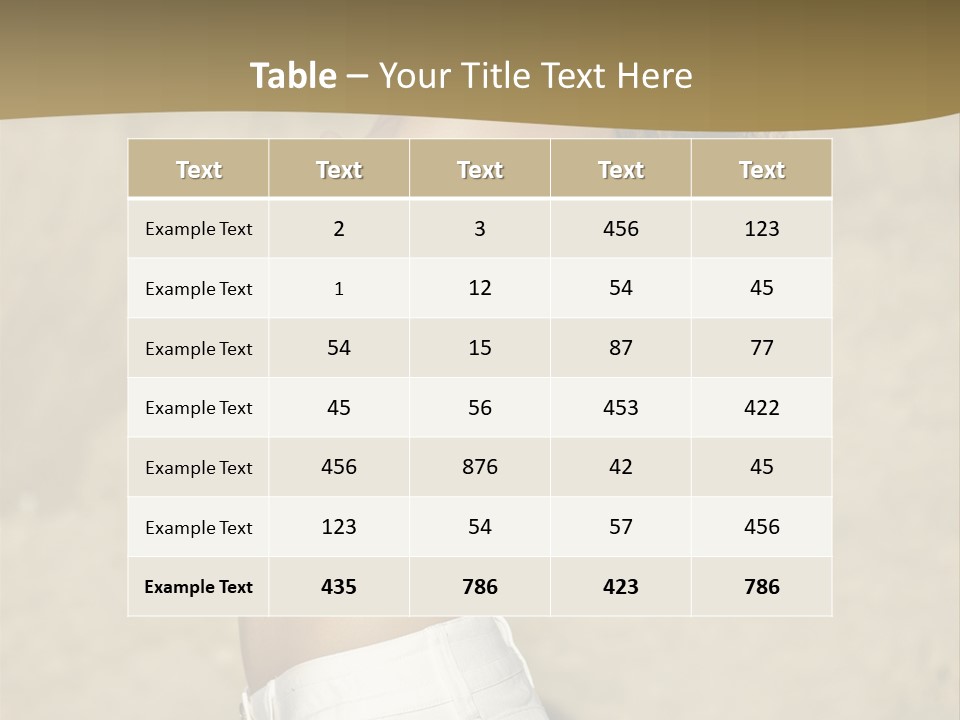 Table – Your Title Text Here

| Text | Text | Text | Text | Text |
|---|---|---|---|---|
| Example Text | 2 | 3 | 456 | 123 |
| Example Text | 1 | 12 | 54 | 45 |
| Example Text | 54 | 15 | 87 | 77 |
| Example Text | 45 | 56 | 453 | 422 |
| Example Text | 456 | 876 | 42 | 45 |
| Example Text | 123 | 54 | 57 | 456 |
| Example Text | 435 | 786 | 423 | 786 |